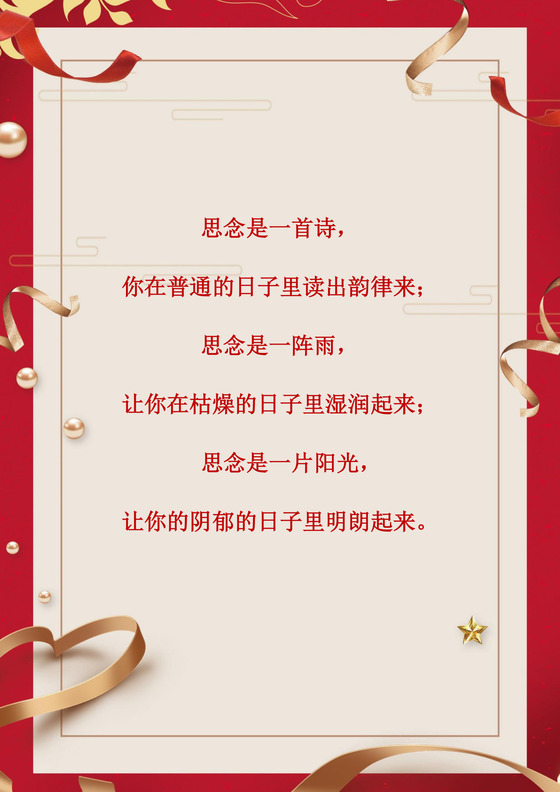 思念是一首诗，

你在普通的日子里读出韵律来；

思念是一阵雨，

让你在枯燥的日子里湿润起来；

思念是一片阳光，

让你的阴郁的日子里明朗起来。